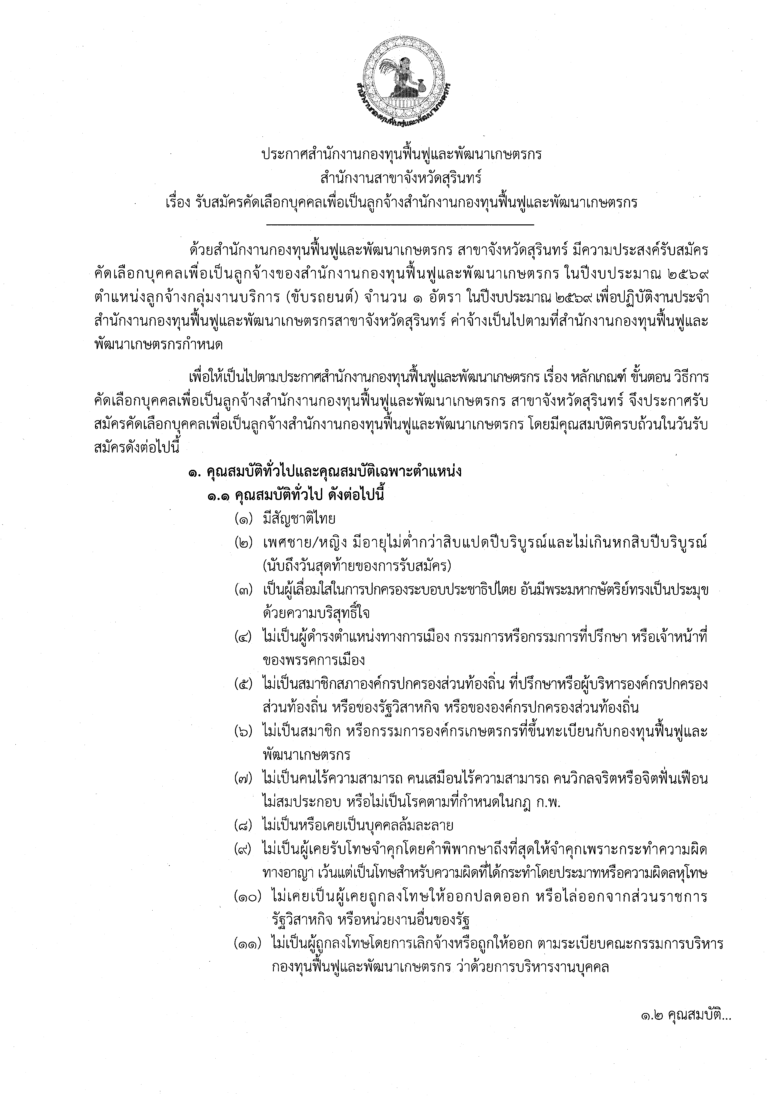 ประกาศสำนักงานกองทุนฟื้นฟูและพัฒนาเกษตรกร
สำนักงานสาขาจังหวัดสุรินทร์
เรื่อง รับสมัครคัดเลือกบุคคลเพื่อเป็นลูกจ้างสำนักงานกองทุนฟื้นฟูและพัฒนาเกษตรกร

ด้วยสำนักงานกองทุนฟื้นฟูและพัฒนาเกษตรกร สาขาจังหวัดสุรินทร์ มีความประสงค์รับสมัครคัดเลือกบุคคลเพื่อเป็นลูกจ้างของสำนักงานกองทุนฟื้นฟูและพัฒนาเกษตรกร ในปีงบประมาณ ๒๕๖๙ ตำแหน่งลูกจ้างกลุ่มงานบริการ (ขับรถยนต์) จำนวน ๑ อัตรา ในปีงบประมาณ ๒๕๖๙ เพื่อปฏิบัติงานประจำสำนักงานกองทุนฟื้นฟูและพัฒนาเกษตรกรสาขาจังหวัดสุรินทร์ ค่าจ้างเป็นไปตามที่สำนักงานกองทุนฟื้นฟูและพัฒนาเกษตรกรกำหนด

เพื่อให้เป็นไปตามประกาศสำนักงานกองทุนฟื้นฟูและพัฒนาเกษตรกร เรื่อง หลักเกณฑ์ ขั้นตอน วิธีการคัดเลือกบุคคลเพื่อเป็นลูกจ้างสำนักงานกองทุนฟื้นฟูและพัฒนาเกษตรกร สาขาจังหวัดสุรินทร์ จึงประกาศรับสมัครคัดเลือกบุคคลเพื่อเป็นลูกจ้างสำนักงานกองทุนฟื้นฟูและพัฒนาเกษตรกร โดยมีคุณสมบัติครบถ้วนในวันรับสมัครดังต่อไปนี้

๑. คุณสมบัติทั่วไปและคุณสมบัติเฉพาะตำแหน่ง
๑.๑ คุณสมบัติทั่วไป ดังต่อไปนี้
(๑) มีสัญชาติไทย
(๒) เพศชาย/หญิง มีอายุไม่ต่ำกว่าสิบแปดปีบริบูรณ์และไม่เกินหกสิบปีบริบูรณ์ (นับถึงวันสุดท้ายของการรับสมัคร)
(๓) เป็นผู้เลื่อมใสในการปกครองระบอบประชาธิปไตย อันมีพระมหากษัตริย์ทรงเป็นประมุขด้วยความบริสุทธิ์ใจ
(๔) ไม่เป็นผู้ดำรงตำแหน่งทางการเมือง กรรมการหรือกรรมการที่ปรึกษา หรือเจ้าหน้าที่ของพรรคการเมือง
(๕) ไม่เป็นสมาชิกสภาองค์กรปกครองส่วนท้องถิ่น ที่ปรึกษาหรือผู้บริหารองค์กรปกครองส่วนท้องถิ่น หรือของรัฐวิสาหกิจ หรือขององค์กรปกครองส่วนท้องถิ่น
(๖) ไม่เป็นสมาชิก หรือกรรมการองค์กรเกษตรกรที่ขึ้นทะเบียนกับกองทุนฟื้นฟูและพัฒนาเกษตรกร
(๗) ไม่เป็นคนไร้ความสามารถ คนเสมือนไร้ความสามารถ คนวิกลจริตหรือจิตฟั่นเฟือนไม่สมประกอบ หรือไม่เป็นโรคตามที่กำหนดในกฎ ก.พ.
(๘) ไม่เป็นหรือเคยเป็นบุคคลล้มละลาย
(๙) ไม่เป็นผู้เคยรับโทษจำคุกโดยคำพิพากษาถึงที่สุดให้จำคุกเพราะกระทำความผิดทางอาญา เว้นแต่เป็นโทษสำหรับความผิดที่ได้กระทำโดยประมาทหรือความผิดลหุโทษ
(๑๐) ไม่เคยเป็นผู้เคยถูกลงโทษให้ออกปลดออก หรือไล่ออกจากส่วนราชการ รัฐวิสาหกิจ หรือหน่วยงานอื่นของรัฐ
(๑๑) ไม่เป็นผู้ถูกลงโทษโดยการเลิกจ้างหรือถูกให้ออก ตามระเบียบคณะกรรมการบริหารกองทุนฟื้นฟูและพัฒนาเกษตรกร ว่าด้วยการบริหารงานบุคคล

๑.๒ คุณสมบัติ...